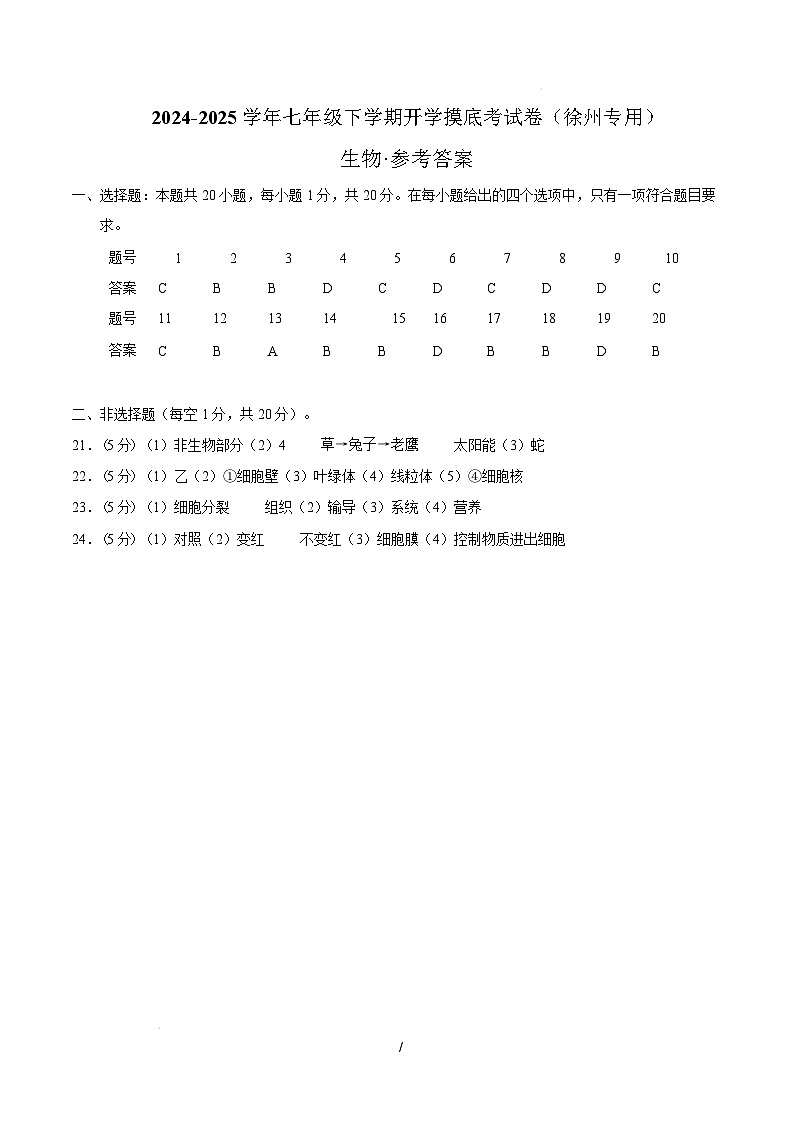 2024-2025 学年七年级下学期开学摸底考试卷（徐州专用）

生物·参考答案

一、选择题：本题共 20 小题，每小题 1 分，共 20 分。在每小题给出的四个选项中，只有一项符合题目要求。

| 题号 | 1 | 2 | 3 | 4 | 5 | 6 | 7 | 8 | 9 | 10 |
|---|---|---|---|---|---|---|---|---|---|---|
| 答案 | C | B | B | D | C | D | C | D | D | C |
| 题号 | 11 | 12 | 13 | 14 | 15 | 16 | 17 | 18 | 19 | 20 |
| 答案 | C | B | A | B | B | D | B | B | D | B |

二、非选择题（每空 1 分，共 20 分）。

21．(5 分)（1）非生物部分（2）4　草→兔子→老鹰　太阳能（3）蛇

22．(5 分)（1）乙（2）①细胞壁（3）叶绿体（4）线粒体（5）④细胞核

23．(5 分)（1）细胞分裂　组织（2）输导（3）系统（4）营养

24．(5 分)（1）对照（2）变红　不变红（3）细胞膜（4）控制物质进出细胞

/